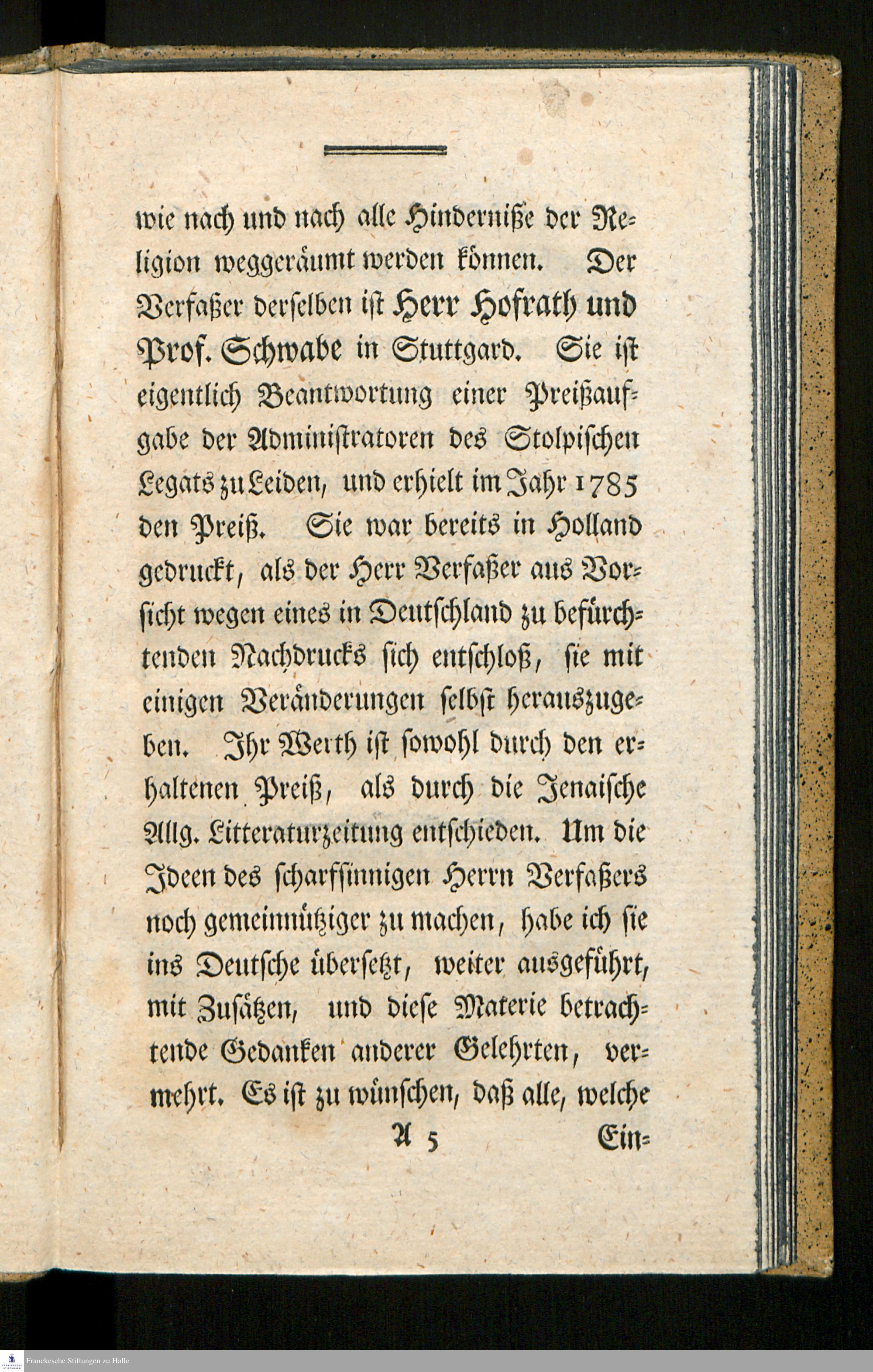 wie nach und nach alle Hinderniße der Religion weggeräumt werden können. Der Verfaßer derselben ist Herr Hofrath und Prof. Schwabe in Stuttgard. Sie ist eigentlich Beantwortung einer Preißaufgabe der Administratoren des Stolpischen Legats zu Leiden, und erhielt im Jahr 1785 den Preiß. Sie war bereits in Holland gedruckt, als der Herr Verfaßer aus Vorsicht wegen eines in Deutschland zu befürchtenden Nachdrucks sich entschloß, sie mit einigen Veränderungen selbst herauszugeben. Ihr Werth ist sowohl durch den erhaltenen Preiß, als durch die Jenaische Allg. Litteraturzeitung entschieden. Um die Ideen des scharfsinnigen Herrn Verfaßers noch gemeinnütziger zu machen, habe ich sie ins Deutsche übersetzt, weiter ausgeführt, mit Zusätzen, und diese Materie betrachtende Gedanken anderer Gelehrten, vermehrt. Es ist zu wünschen, daß alle, welche

A 5 Ein=

Franckesche Stiftungen zu Halle